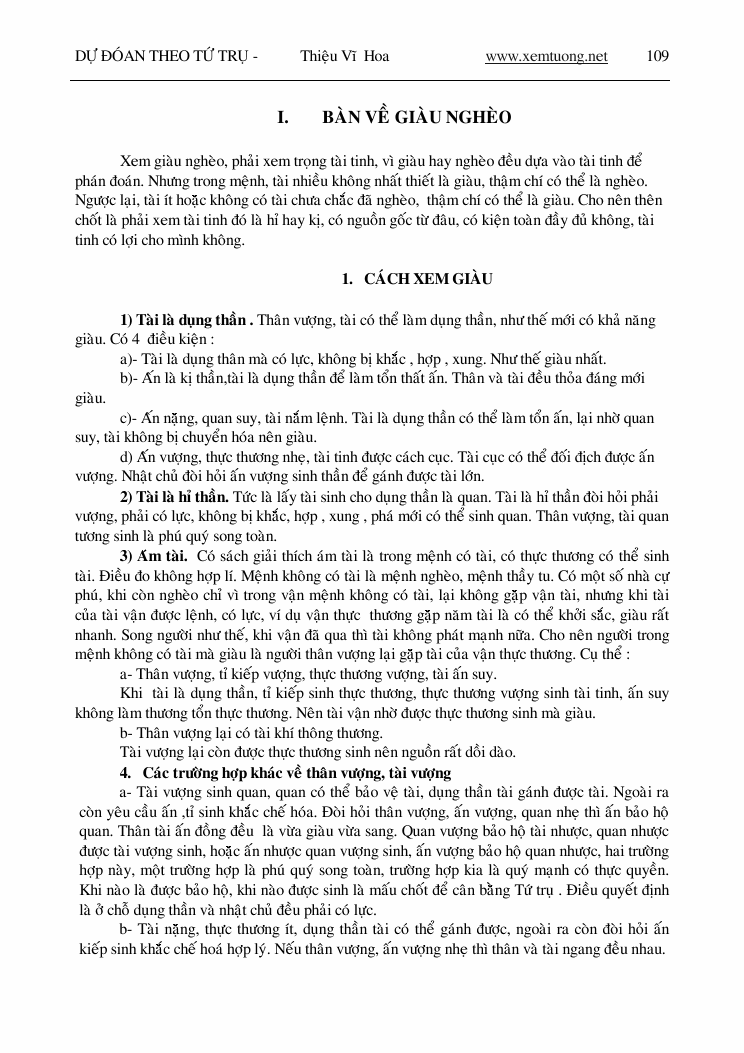 DỰ ĐOÁN THEO TỨ TRỤ - Thiệu Vĩ Hoa www.xemtuong.net 109

I. BÀN VỀ GIÀU NGHÈO

Xem giàu nghèo, phải xem trọng tài tinh, vì giàu hay nghèo đều dựa vào tài tinh để phán đoán. Nhưng trong mệnh, tài nhiều không nhất thiết là giàu, thậm chí có thể là nghèo. Ngược lại, tài ít hoặc không có tài chưa chắc đã nghèo, thậm chí có thể là giàu. Cho nên then chốt là phải xem tài tinh đó là hỉ hay kị, có nguồn gốc từ đâu, có kiện toàn đầy đủ không, tài tinh có lợi cho mình không.

1. CÁCH XEM GIÀU

1) Tài là dụng thần . Thân vượng, tài có thể làm dụng thần, như thế mới có khả năng giàu. Có 4 điều kiện :

a)- Tài là dụng thân mà có lực, không bị khắc , hợp , xung. Như thế giàu nhất.

b)- Ấn là kị thần,tài là dụng thần để làm tổn thất ấn. Thân và tài đều thỏa đáng mới giàu.

c)- Ấn nặng, quan suy, tài nắm lệnh. Tài là dụng thần có thể làm tổn ấn, lại nhờ quan suy, tài không bị chuyển hóa nên giàu.

d) Ấn vượng, thực thương nhẹ, tài tinh được cách cục. Tài cục có thể đối địch được ấn vượng. Nhật chủ đòi hỏi ấn vượng sinh thần để gánh được tài lớn.

2) Tài là hỉ thần. Tức là lấy tài sinh cho dụng thần là quan. Tài là hỉ thần đòi hỏi phải vượng, phải có lực, không bị khắc, hợp , xung , phá mới có thể sinh quan. Thân vượng, tài quan tương sinh là phú quý song toàn.

3) Ám tài. Có sách giải thích ám tài là trong mệnh có tài, có thực thương có thể sinh tài. Điều đo không hợp lí. Mệnh không có tài là mệnh nghèo, mệnh thầy tu. Có một số nhà cự phú, khi còn nghèo chỉ vì trong vận mệnh không có tài, lại không gặp vận tài, nhưng khi tài của tài vận được lệnh, có lực, ví dụ vận thực thương gặp năm tài là có thể khởi sắc, giàu rất nhanh. Song người như thế, khi vận đã qua thì tài không phát mạnh nữa. Cho nên người trong mệnh không có tài mà giàu là người thân vượng lại gặp tài của vận thực thương. Cụ thể :

a- Thân vượng, tỉ kiếp vượng, thực thương vượng, tài ấn suy.

Khi tài là dụng thần, tỉ kiếp sinh thực thương, thực thương vượng sinh tài tinh, ấn suy không làm thương tổn thực thương. Nên tài vận nhờ được thực thương sinh mà giàu.

b- Thân vượng lại có tài khí thông thương.

Tài vượng lại còn được thực thương sinh nên nguồn rất dồi dào.

4. Các trường hợp khác về thân vượng, tài vượng

a- Tài vượng sinh quan, quan có thể bảo vệ tài, dụng thần tài gánh được tài. Ngoài ra còn yêu cầu ấn ,tỉ sinh khắc chế hóa. Đòi hỏi thân vượng, ấn vượng, quan nhẹ thì ấn bảo hộ quan. Thân tài ấn đồng đều là vừa giàu vừa sang. Quan vượng bảo hộ tài nhược, quan nhược được tài vượng sinh, hoặc ấn nhược quan vượng sinh, ấn vượng bảo hộ quan nhược, hai trường hợp này, một trường hợp là phú quý song toàn, trường hợp kia là quý mạnh có thực quyền. Khi nào là được bảo hộ, khi nào được sinh là mấu chốt để cân bằng Tứ trụ . Điều quyết định là ở chỗ dụng thần và nhật chủ đều phải có lực.

b- Tài nặng, thực thương ít, dụng thần tài có thể gánh được, ngoài ra còn đòi hỏi ấn kiếp sinh khắc chế hoá hợp lý. Nếu thân vượng, ấn vượng nhẹ thì thân và tài ngang đều nhau.